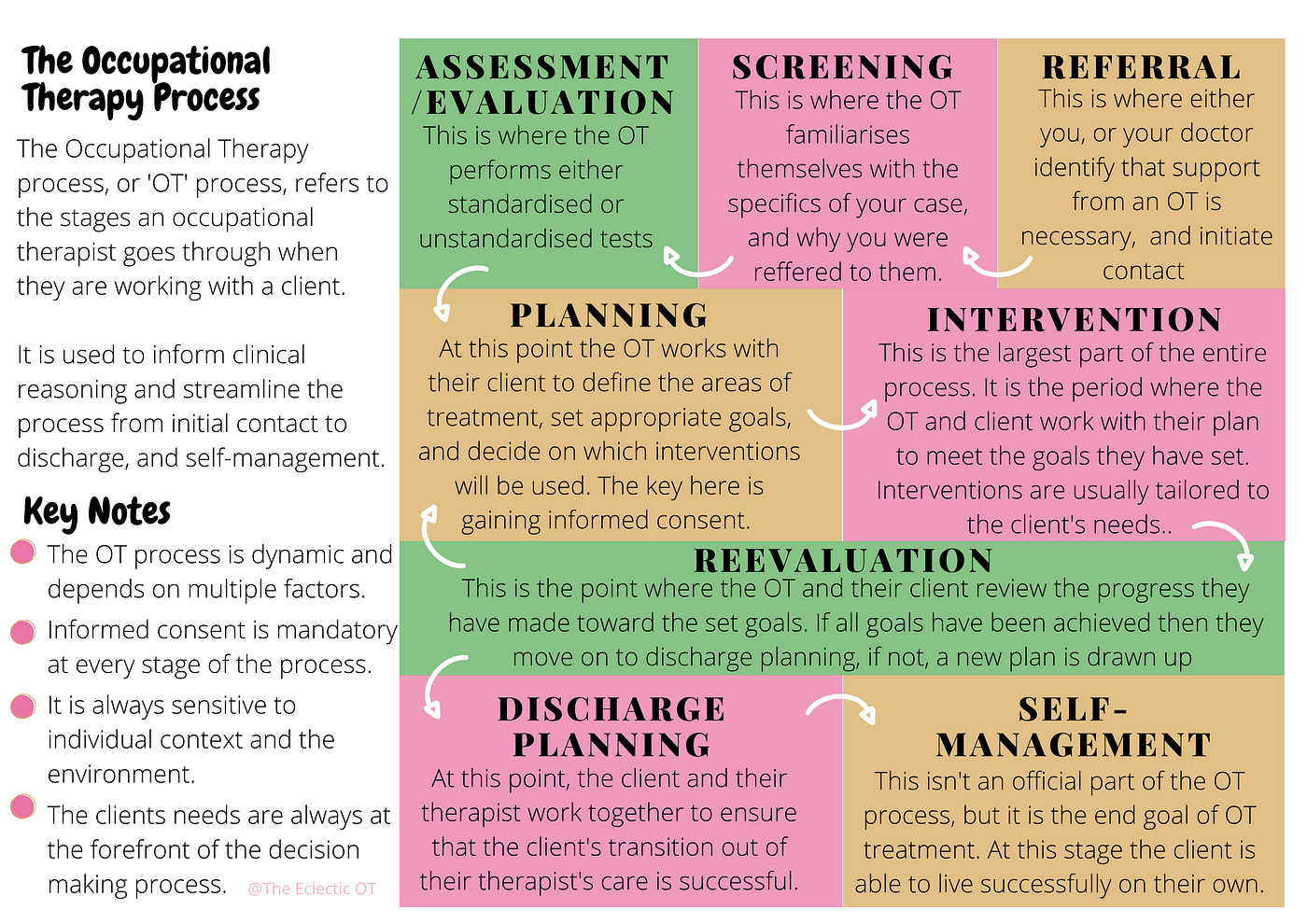 The Occupational Therapy Process

The Occupational Therapy process, or 'OT' process, refers to the stages an occupational therapist goes through when they are working with a client.

It is used to inform clinical reasoning and streamline the process from initial contact to discharge, and self-management.

Key Notes

The OT process is dynamic and depends on multiple factors.

Informed consent is mandatory at every stage of the process.

It is always sensitive to individual context and the environment.

The clients needs are always at the forefront of the decision making process.

@The Eclectic OT

ASSESSMENT /EVALUATION
This is where the OT performs either standardised or unstandardised tests

SCREENING
This is where the OT familiarises themselves with the specifics of your case, and why you were reffered to them.

REFERRAL
This is where either you, or your doctor identify that support from an OT is necessary, and initiate contact

PLANNING
At this point the OT works with their client to define the areas of treatment, set appropriate goals, and decide on which interventions will be used. The key here is gaining informed consent.

INTERVENTION
This is the largest part of the entire process. It is the period where the OT and client work with their plan to meet the goals they have set. Interventions are usually tailored to the client's needs..

REEVALUATION
This is the point where the OT and their client review the progress they have made toward the set goals. If all goals have been achieved then they move on to discharge planning, if not, a new plan is drawn up

DISCHARGE PLANNING
At this point, the client and their therapist work together to ensure that the client's transition out of their therapist's care is successful.

SELF-MANAGEMENT
This isn't an official part of the OT process, but it is the end goal of OT treatment. At this stage the client is able to live successfully on their own.